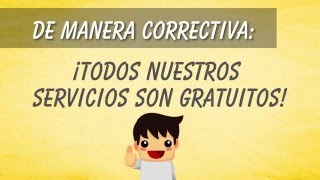 DE MANERA CORRECTIVA:

¡TODOS NUESTROS SERVICIOS SON GRATUITOS!